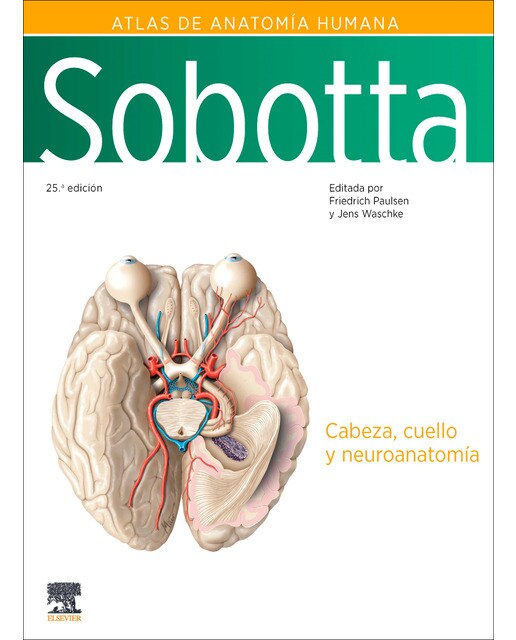 ATLAS DE ANATOMÍA HUMANA

Sobotta

25.ª edición

Editada por
Friedrich Paulsen
y Jens Waschke

Cabeza, cuello
y neuroanatomía

ELSEVIER